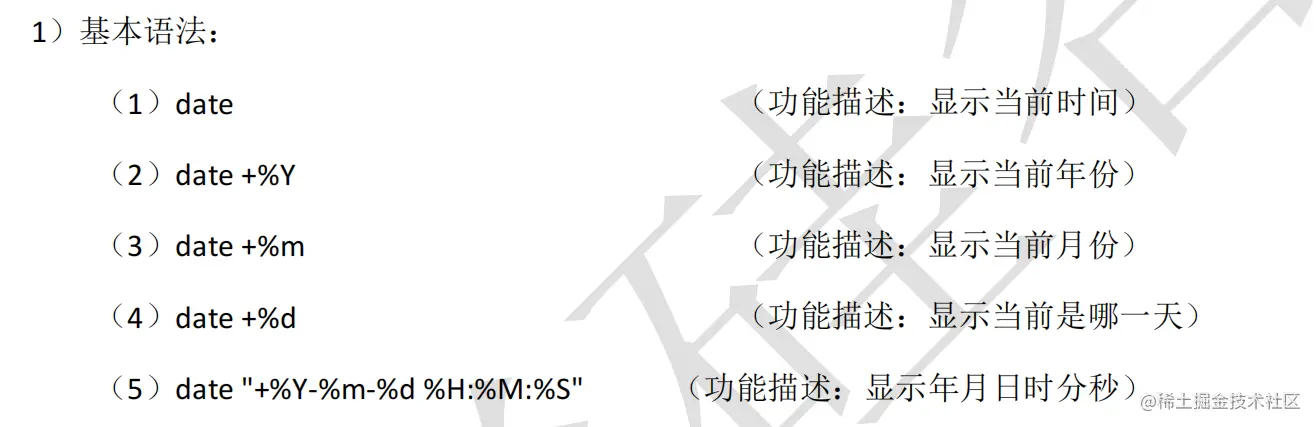 1）基本语法：

（1）date （功能描述：显示当前时间）

（2）date +%Y （功能描述：显示当前年份）

（3）date +%m （功能描述：显示当前月份）

（4）date +%d （功能描述：显示当前是哪一天）

（5）date "+%Y-%m-%d %H:%M:%S" （功能描述：显示年月日时分秒）

@稀土掘金技术社区